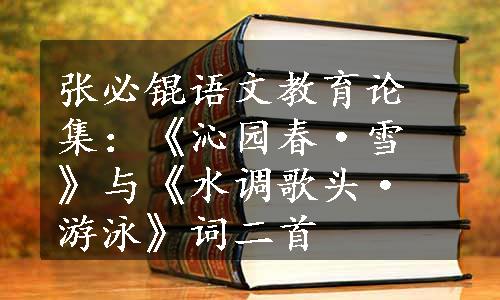 张必锟语文教育论集：《沁园春·雪》与《水调歌头·游泳》词二首